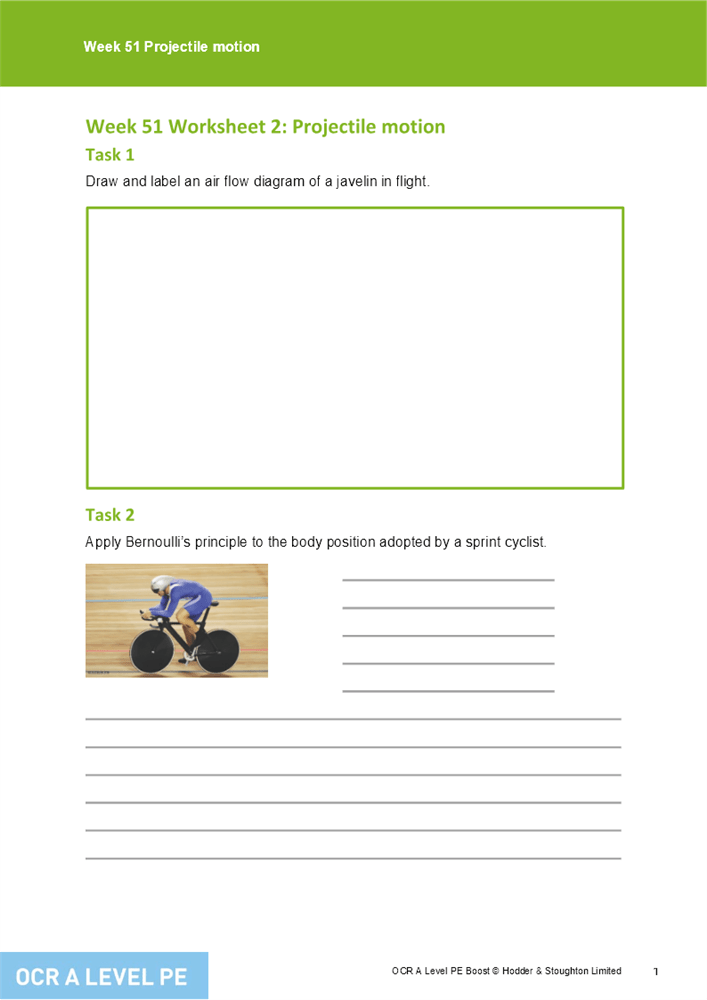 Week 51 Projectile motion

Week 51 Worksheet 2: Projectile motion

Task 1

Draw and label an air flow diagram of a javelin in flight.

Task 2

Apply Bernoulli's principle to the body position adopted by a sprint cyclist.

OCR A LEVEL PE

OCR A Level PE Boost © Hodder & Stoughton Limited

1